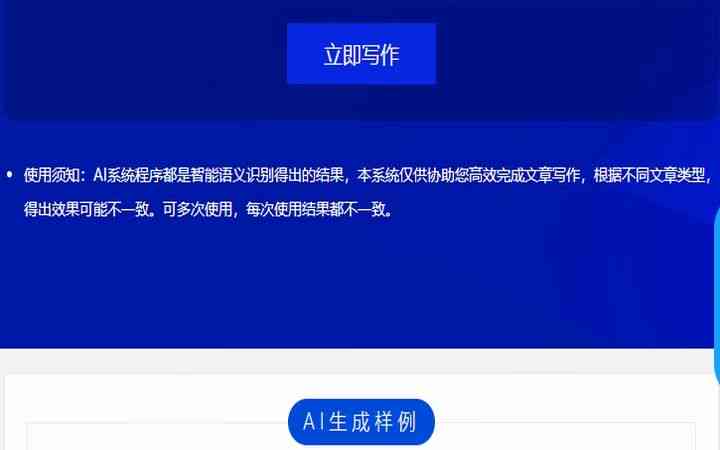 立即写作

• 使用须知：AI系统程序都是智能语义识别得出的结果，本系统仅供协助您高效完成文章写作，根据不同文章类型，得出效果可能不一致。可多次使用，每次使用结果都不一致。

AI生成样例